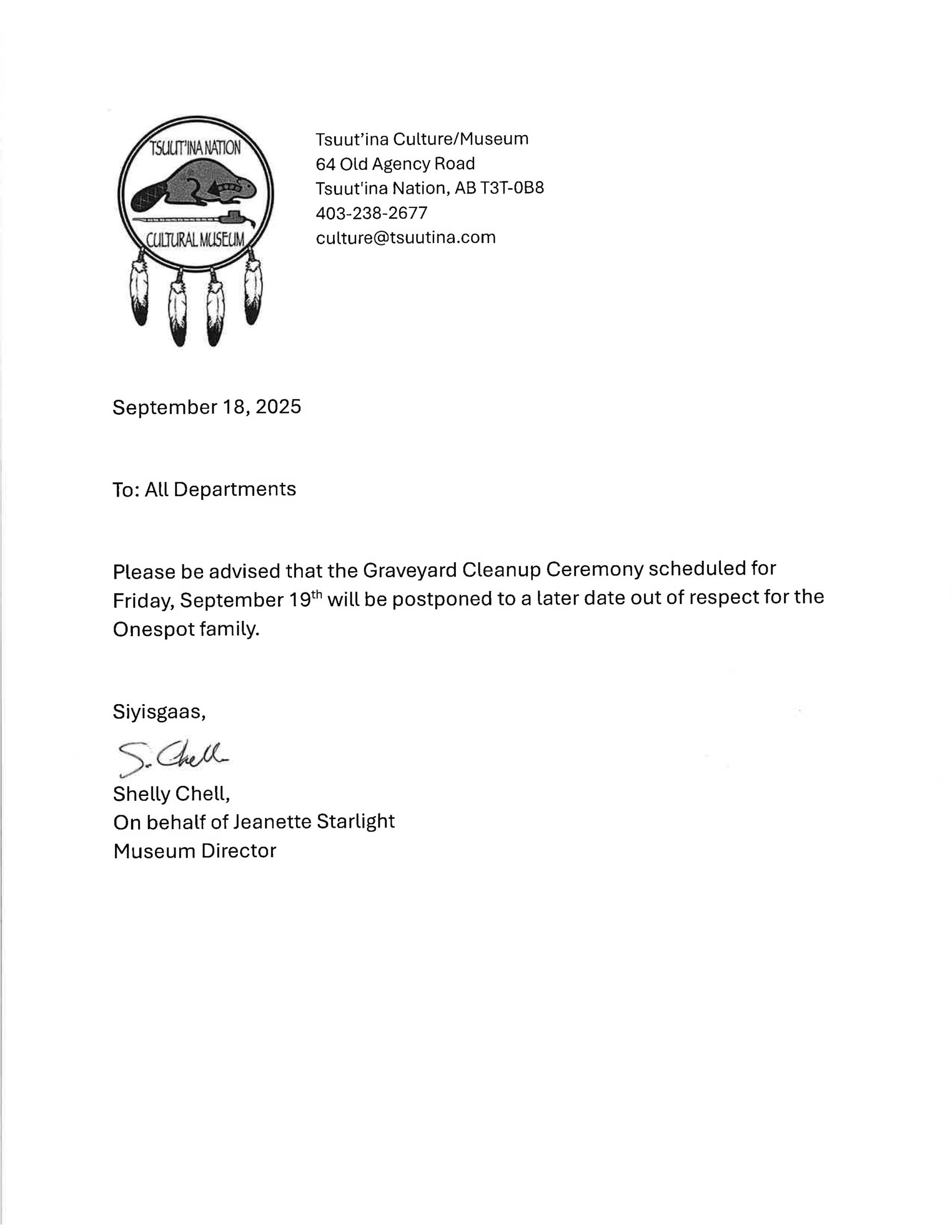 TSUUT'INA NATION
CULTURAL MUSEUM

Tsuut'ina Culture/Museum
64 Old Agency Road
Tsuut'ina Nation, AB T3T-0B8
403-238-2677
culture@tsuutina.com

September 18, 2025

To: All Departments

Please be advised that the Graveyard Cleanup Ceremony scheduled for Friday, September 19$^{th}$ will be postponed to a later date out of respect for the Onespot family.

Siyisgaas,

S. Chell

Shelly Chell,
On behalf of Jeanette Starlight
Museum Director